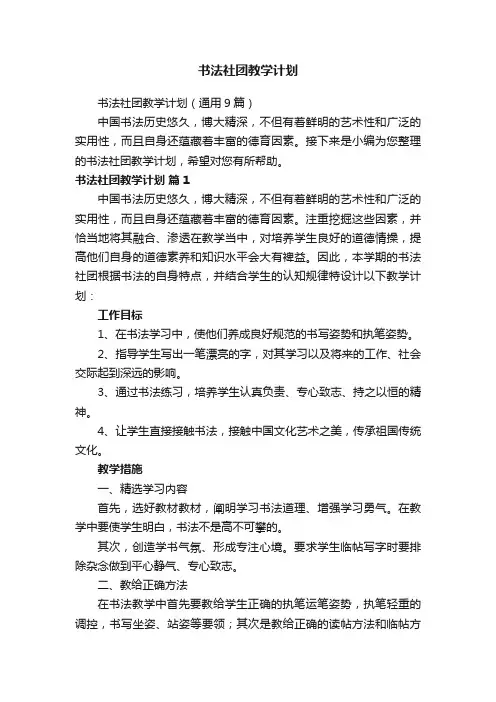 书法社团教学计划

书法社团教学计划（通用9篇）

中国书法历史悠久，博大精深，不但有着鲜明的艺术性和广泛的实用性，而且自身还蕴藏着丰富的德育因素。接下来是小编为您整理的书法社团教学计划，希望对您有所帮助。

书法社团教学计划 篇1

中国书法历史悠久，博大精深，不但有着鲜明的艺术性和广泛的实用性，而且自身还蕴藏着丰富的德育因素。注重挖掘这些因素，并恰当地将其融合、渗透在教学当中，对培养学生良好的道德情操，提高他们自身的道德素养和知识水平会大有裨益。因此，本学期的书法社团根据书法的自身特点，并结合学生的认知规律特设计以下教学计划：

工作目标

1、在书法学习中，使他们养成良好规范的书写姿势和执笔姿势。

2、指导学生写出一笔漂亮的字，对其学习以及将来的工作、社会交际起到深远的影响。

3、通过书法练习，培养学生认真负责、专心致志、持之以恒的精神。

4、让学生直接接触书法，接触中国文化艺术之美，传承祖国传统文化。

教学措施

一、精选学习内容

首先，选好教材教材，阐明学习书法道理、增强学习勇气。在教学中要使学生明白，书法不是高不可攀的。

其次，创造学书气氛、形成专注心境。要求学生临帖写字时要排除杂念做到平心静气、专心致志。

二、教给正确方法

在书法教学中首先要教给学生正确的执笔运笔姿势，执笔轻重的调控，书写坐姿、站姿等要领；其次是教给正确的读帖方法和临帖方